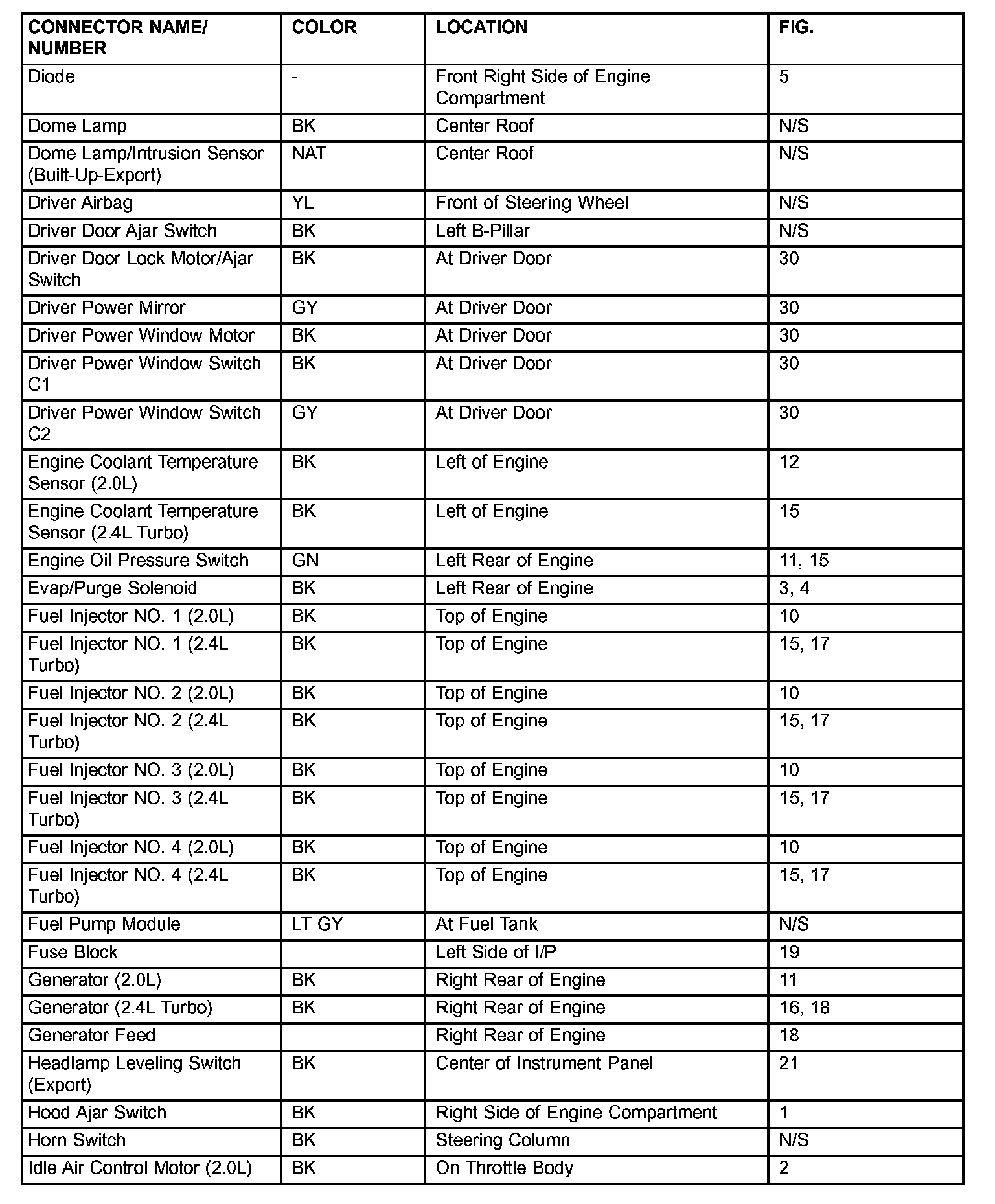 | CONNECTOR NAME/ NUMBER | COLOR | LOCATION | FIG. |
|---|---|---|---|
| Diode | - | Front Right Side of Engine Compartment | 5 |
| Dome Lamp | BK | Center Roof | N/S |
| Dome Lamp/Intrusion Sensor (Built-Up-Export) | NAT | Center Roof | N/S |
| Driver Airbag | YL | Front of Steering Wheel | N/S |
| Driver Door Ajar Switch | BK | Left B-Pillar | N/S |
| Driver Door Lock Motor/Ajar Switch | BK | At Driver Door | 30 |
| Driver Power Mirror | GY | At Driver Door | 30 |
| Driver Power Window Motor | BK | At Driver Door | 30 |
| Driver Power Window Switch C1 | BK | At Driver Door | 30 |
| Driver Power Window Switch C2 | GY | At Driver Door | 30 |
| Engine Coolant Temperature Sensor (2.0L) | BK | Left of Engine | 12 |
| Engine Coolant Temperature Sensor (2.4L Turbo) | BK | Left of Engine | 15 |
| Engine Oil Pressure Switch | GN | Left Rear of Engine | 11, 15 |
| Evap/Purge Solenoid | BK | Left Rear of Engine | 3, 4 |
| Fuel Injector NO. 1 (2.0L) | BK | Top of Engine | 10 |
| Fuel Injector NO. 1 (2.4L Turbo) | BK | Top of Engine | 15, 17 |
| Fuel Injector NO. 2 (2.0L) | BK | Top of Engine | 10 |
| Fuel Injector NO. 2 (2.4L Turbo) | BK | Top of Engine | 15, 17 |
| Fuel Injector NO. 3 (2.0L) | BK | Top of Engine | 10 |
| Fuel Injector NO. 3 (2.4L Turbo) | BK | Top of Engine | 15, 17 |
| Fuel Injector NO. 4 (2.0L) | BK | Top of Engine | 10 |
| Fuel Injector NO. 4 (2.4L Turbo) | BK | Top of Engine | 15, 17 |
| Fuel Pump Module | LT GY | At Fuel Tank | N/S |
| Fuse Block | | Left Side of I/P | 19 |
| Generator (2.0L) | BK | Right Rear of Engine | 11 |
| Generator (2.4L Turbo) | BK | Right Rear of Engine | 16, 18 |
| Generator Feed | | Right Rear of Engine | 18 |
| Headlamp Leveling Switch (Export) | BK | Center of Instrument Panel | 21 |
| Hood Ajar Switch | BK | Right Side of Engine Compartment | 1 |
| Horn Switch | BK | Steering Column | N/S |
| Idle Air Control Motor (2.0L) | BK | On Throttle Body | 2 |